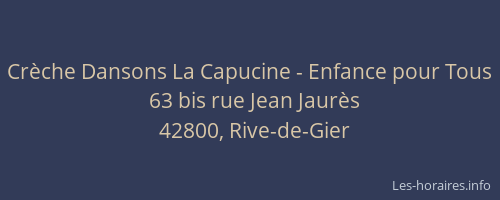 Crèche Dansons La Capucine - Enfance pour Tous
63 bis rue Jean Jaurès
42800, Rive-de-Gier

Les-horaires.info